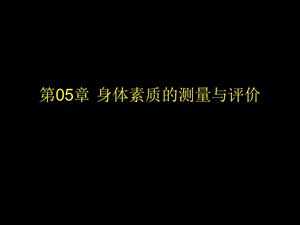 第05章 身体素质的测量与评价